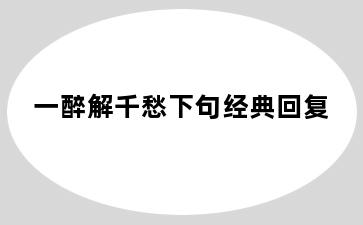 一醉解千愁下句经典回复